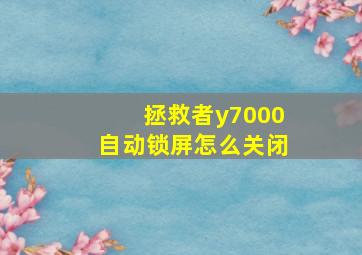 拯救者y7000
自动锁屏怎么关闭